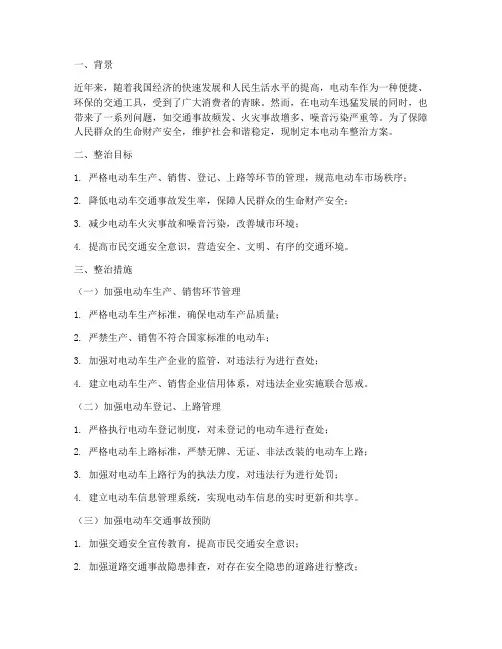 一、背景

近年来，随着我国经济的快速发展和人民生活水平的提高，电动车作为一种便捷、环保的交通工具，受到了广大消费者的青睐。然而，在电动车迅猛发展的同时，也带来了一系列问题，如交通事故频发、火灾事故增多、噪音污染严重等。为了保障人民群众的生命财产安全，维护社会和谐稳定，现制定本电动车整治方案。

二、整治目标

1. 严格电动车生产、销售、登记、上路等环节的管理，规范电动车市场秩序；

2. 降低电动车交通事故发生率，保障人民群众的生命财产安全；

3. 减少电动车火灾事故和噪音污染，改善城市环境；

4. 提高市民交通安全意识，营造安全、文明、有序的交通环境。

三、整治措施

（一）加强电动车生产、销售环节管理

1. 严格电动车生产标准，确保电动车产品质量；

2. 严禁生产、销售不符合国家标准的电动车；

3. 加强对电动车生产企业的监管，对违法行为进行查处；

4. 建立电动车生产、销售企业信用体系，对违法企业实施联合惩戒。

（二）加强电动车登记、上路管理

1. 严格执行电动车登记制度，对未登记的电动车进行查处；

2. 严格电动车上路标准，严禁无牌、无证、非法改装的电动车上路；

3. 加强对电动车上路行为的执法力度，对违法行为进行处罚；

4. 建立电动车信息管理系统，实现电动车信息的实时更新和共享。

（三）加强电动车交通事故预防

1. 加强交通安全宣传教育，提高市民交通安全意识；

2. 加强道路交通事故隐患排查，对存在安全隐患的道路进行整改；